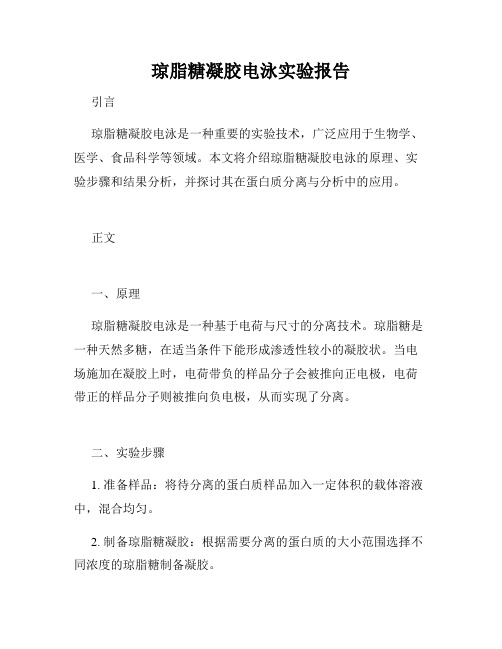 琼脂糖凝胶电泳实验报告

引言

琼脂糖凝胶电泳是一种重要的实验技术，广泛应用于生物学、医学、食品科学等领域。本文将介绍琼脂糖凝胶电泳的原理、实验步骤和结果分析，并探讨其在蛋白质分离与分析中的应用。

正文

一、原理

琼脂糖凝胶电泳是一种基于电荷与尺寸的分离技术。琼脂糖是一种天然多糖，在适当条件下能形成渗透性较小的凝胶状。当电场施加在凝胶上时，电荷带负的样品分子会被推向正电极，电荷带正的样品分子则被推向负电极，从而实现了分离。

二、实验步骤

1. 准备样品：将待分离的蛋白质样品加入一定体积的载体溶液中，混合均匀。

2. 制备琼脂糖凝胶：根据需要分离的蛋白质的大小范围选择不同浓度的琼脂糖制备凝胶。